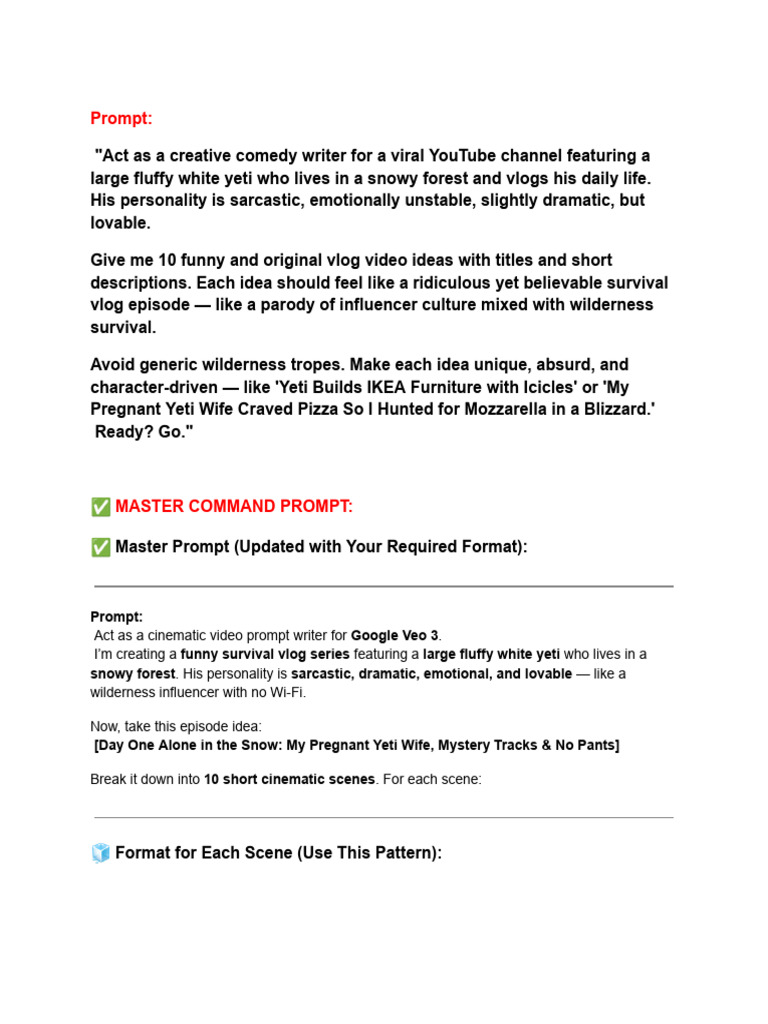 Prompt:

"Act as a creative comedy writer for a viral YouTube channel featuring a large fluffy white yeti who lives in a snowy forest and vlogs his daily life. His personality is sarcastic, emotionally unstable, slightly dramatic, but lovable.

Give me 10 funny and original vlog video ideas with titles and short descriptions. Each idea should feel like a ridiculous yet believable survival vlog episode — like a parody of influencer culture mixed with wilderness survival.

Avoid generic wilderness tropes. Make each idea unique, absurd, and character-driven — like 'Yeti Builds IKEA Furniture with Icicles' or 'My Pregnant Yeti Wife Craved Pizza So I Hunted for Mozzarella in a Blizzard.' Ready? Go."

✅ MASTER COMMAND PROMPT:

✅ Master Prompt (Updated with Your Required Format):

Prompt:
Act as a cinematic video prompt writer for Google Veo 3.
I'm creating a funny survival vlog series featuring a large fluffy white yeti who lives in a snowy forest. His personality is sarcastic, dramatic, emotional, and lovable — like a wilderness influencer with no Wi-Fi.

Now, take this episode idea:
[Day One Alone in the Snow: My Pregnant Yeti Wife, Mystery Tracks & No Pants]

Break it down into 10 short cinematic scenes. For each scene:

🧊 Format for Each Scene (Use This Pattern):